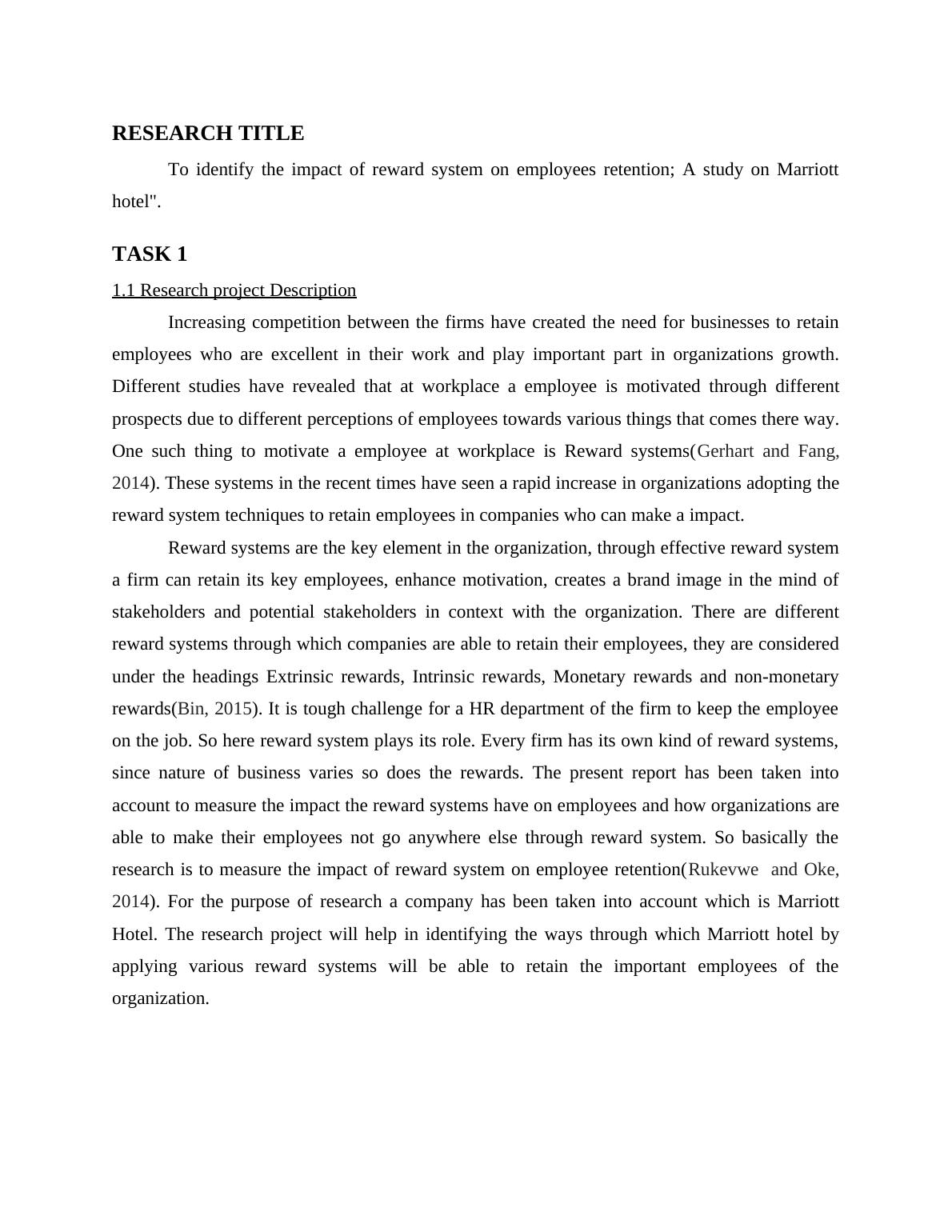 RESEARCH TITLE

To identify the impact of reward system on employees retention; A study on Marriott hotel".

TASK 1

1.1 Research project Description

Increasing competition between the firms have created the need for businesses to retain employees who are excellent in their work and play important part in organizations growth. Different studies have revealed that at workplace a employee is motivated through different prospects due to different perceptions of employees towards various things that comes there way. One such thing to motivate a employee at workplace is Reward systems(Gerhart and Fang, 2014). These systems in the recent times have seen a rapid increase in organizations adopting the reward system techniques to retain employees in companies who can make a impact.

Reward systems are the key element in the organization, through effective reward system a firm can retain its key employees, enhance motivation, creates a brand image in the mind of stakeholders and potential stakeholders in context with the organization. There are different reward systems through which companies are able to retain their employees, they are considered under the headings Extrinsic rewards, Intrinsic rewards, Monetary rewards and non-monetary rewards(Bin, 2015). It is tough challenge for a HR department of the firm to keep the employee on the job. So here reward system plays its role. Every firm has its own kind of reward systems, since nature of business varies so does the rewards. The present report has been taken into account to measure the impact the reward systems have on employees and how organizations are able to make their employees not go anywhere else through reward system. So basically the research is to measure the impact of reward system on employee retention(Rukevwe and Oke, 2014). For the purpose of research a company has been taken into account which is Marriott Hotel. The research project will help in identifying the ways through which Marriott hotel by applying various reward systems will be able to retain the important employees of the organization.